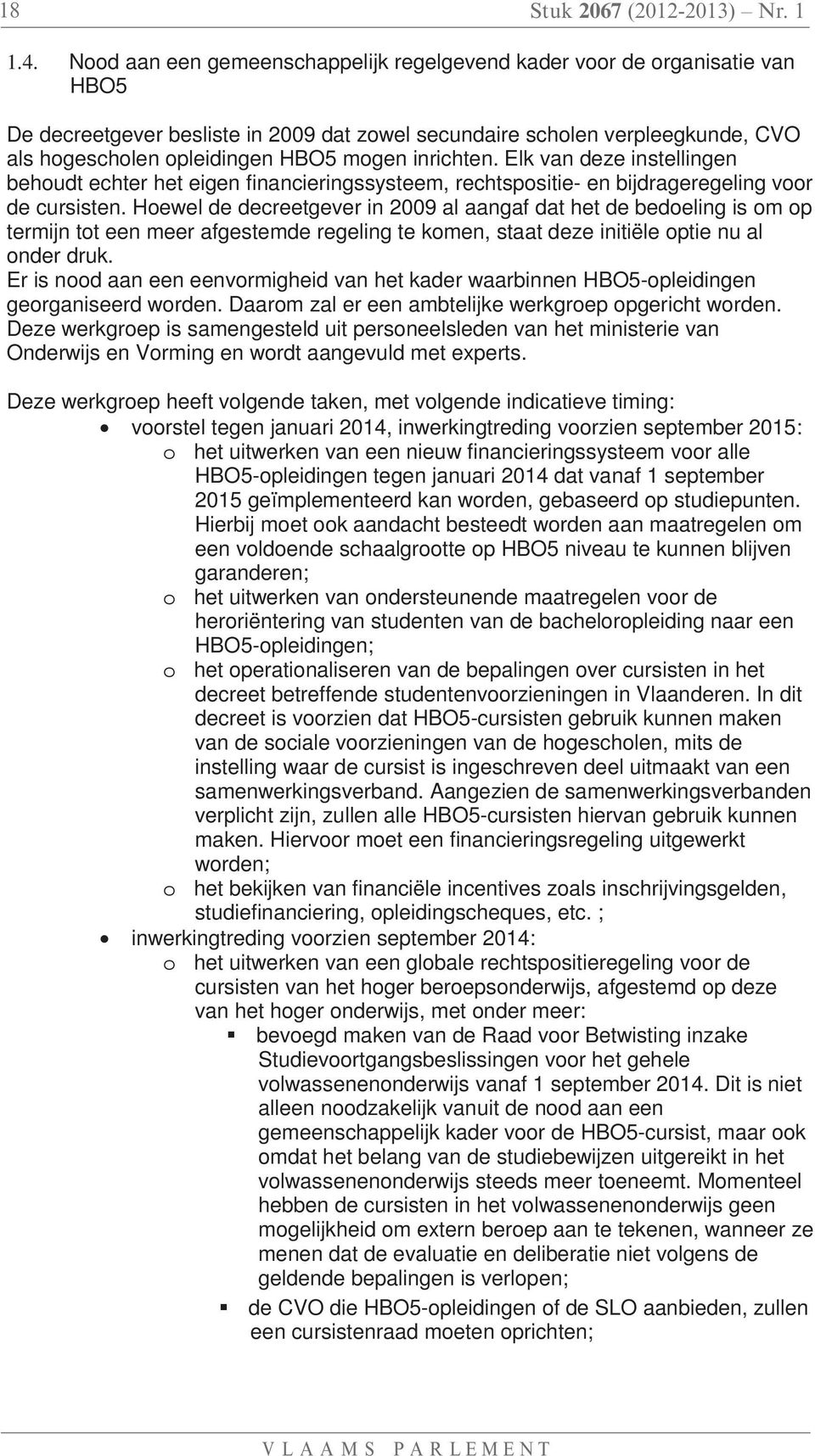 18 Stuk 2067 (2012-2013) – Nr. 1

1.4. Nood aan een gemeenschappelijk regelgevend kader voor de organisatie van HBO5

De decreetgever besliste in 2009 dat zowel secundaire scholen verpleegkunde, CVO als hogescholen opleidingen HBO5 mogen inrichten. Elk van deze instellingen behoudt echter het eigen financieringssysteem, rechtspositie- en bijdrageregeling voor de cursisten. Hoewel de decreetgever in 2009 al aangaf dat het de bedoeling is om op termijn tot een meer afgestemde regeling te komen, staat deze initiële optie nu al onder druk.
Er is nood aan een eenvormigheid van het kader waarbinnen HBO5-opleidingen georganiseerd worden. Daarom zal er een ambtelijke werkgroep opgericht worden. Deze werkgroep is samengesteld uit personeelsleden van het ministerie van Onderwijs en Vorming en wordt aangevuld met experts.

Deze werkgroep heeft volgende taken, met volgende indicatieve timing:
• voorstel tegen januari 2014, inwerkingtreding voorzien september 2015:
o het uitwerken van een nieuw financieringssysteem voor alle HBO5-opleidingen tegen januari 2014 dat vanaf 1 september 2015 geïmplementeerd kan worden, gebaseerd op studiepunten. Hierbij moet ook aandacht besteedt worden aan maatregelen om een voldoende schaalgrootte op HBO5 niveau te kunnen blijven garanderen;
o het uitwerken van ondersteunende maatregelen voor de heroriëntering van studenten van de bacheloropleiding naar een HBO5-opleidingen;
o het operationaliseren van de bepalingen over cursisten in het decreet betreffende studentenvoorzieningen in Vlaanderen. In dit decreet is voorzien dat HBO5-cursisten gebruik kunnen maken van de sociale voorzieningen van de hogescholen, mits de instelling waar de cursist is ingeschreven deel uitmaakt van een samenwerkingsverband. Aangezien de samenwerkingsverbanden verplicht zijn, zullen alle HBO5-cursisten hiervan gebruik kunnen maken. Hiervoor moet een financieringsregeling uitgewerkt worden;
o het bekijken van financiële incentives zoals inschrijvingsgelden, studiefinanciering, opleidingscheques, etc. ;
• inwerkingtreding voorzien september 2014:
o het uitwerken van een globale rechtspositieregeling voor de cursisten van het hoger beroepsonderwijs, afgestemd op deze van het hoger onderwijs, met onder meer:
▪ bevoegd maken van de Raad voor Betwisting inzake Studievoortgangsbeslissingen voor het gehele volwassenenonderwijs vanaf 1 september 2014. Dit is niet alleen noodzakelijk vanuit de nood aan een gemeenschappelijk kader voor de HBO5-cursist, maar ook omdat het belang van de studiebewijzen uitgereikt in het volwassenenonderwijs steeds meer toeneemt. Momenteel hebben de cursisten in het volwassenenonderwijs geen mogelijkheid om extern beroep aan te tekenen, wanneer ze menen dat de evaluatie en deliberatie niet volgens de geldende bepalingen is verlopen;
▪ de CVO die HBO5-opleidingen of de SLO aanbieden, zullen een cursistenraad moeten oprichten;

VLAAMS PARLEMENT